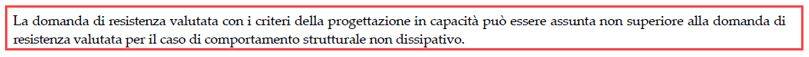 La domanda di resistenza valutata con i criteri della progettazione in capacità può essere assunta non superiore alla domanda di resistenza valutata per il caso di comportamento strutturale non dissipativo.